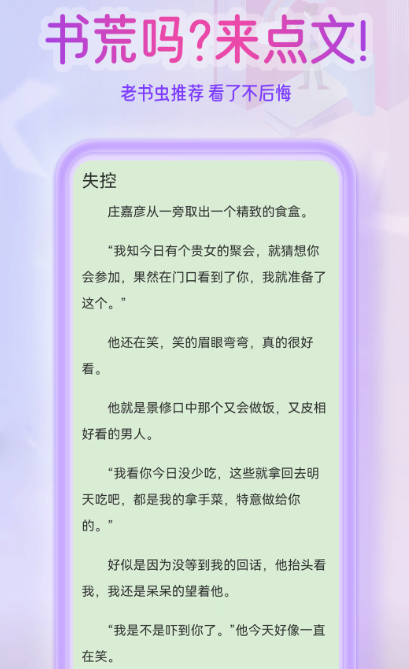 书荒吗?来点文!

老书虫推荐 看了不后悔

失控

庄嘉彦从一旁取出一个精致的食盒。

“我知今日有个贵女的聚会，就猜想你会参加，果然在门口看到了你，我就准备了这个。”

他还在笑，笑的眉眼弯弯，真的很好看。

他就是景修口中那个又会做饭，又皮相好看的男人。

“我看你今日没少吃，这些就拿回去明天吃吧，都是我的拿手菜，特意做给你的。”

好似是因为没等到我的回话，他抬头看我，我还是呆呆的望着他。

“我是不是吓到你了。”他今天好像一直在笑。